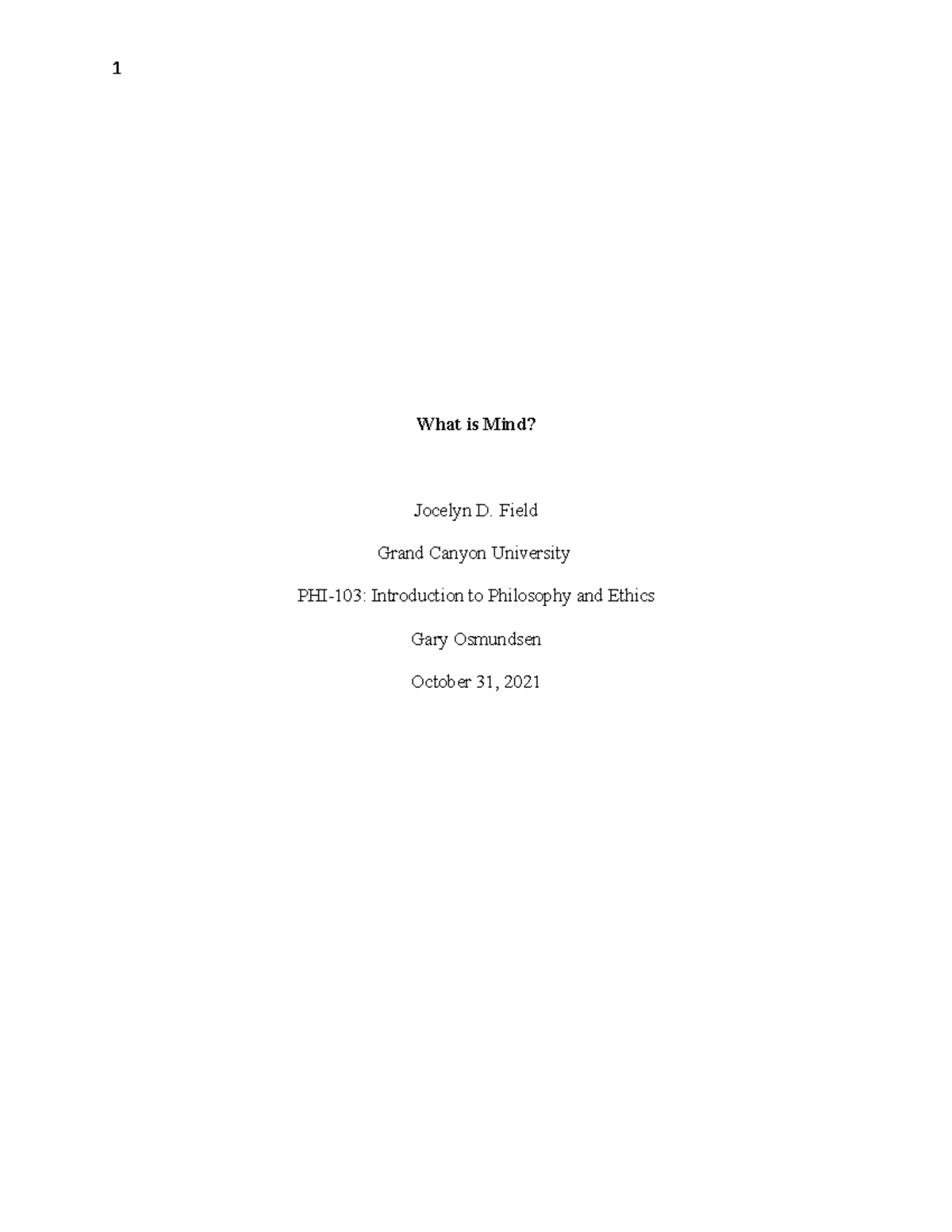 1

What is Mind?

Jocelyn D. Field

Grand Canyon University

PHI-103: Introduction to Philosophy and Ethics

Gary Osmundsen

October 31, 2021